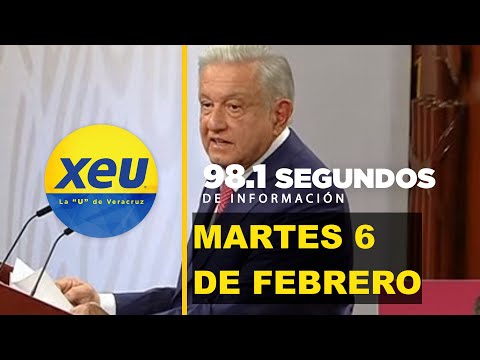 XEU
La "U" de Veracruz

98.1 SEGUNDOS
DE INFORMACIÓN

MARTES 6
DE FEBRERO